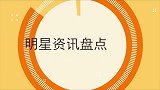 明星资讯盘点